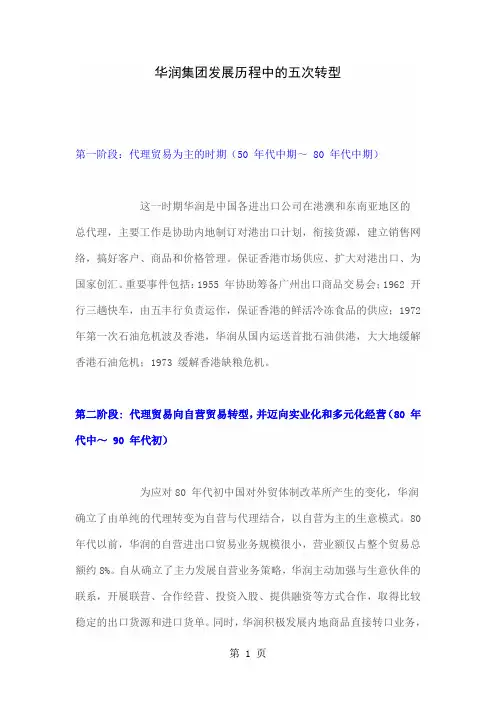 华润集团发展历程中的五次转型

第一阶段：代理贸易为主的时期（50 年代中期～ 80 年代中期）

这一时期华润是中国各进出口公司在港澳和东南亚地区的总代理，主要工作是协助内地制订对港出口计划，衔接货源，建立销售网络，搞好客户、商品和价格管理。保证香港市场供应、扩大对港出口、为国家创汇。重要事件包括：1955 年协助筹备广州出口商品交易会；1962 开行三趟快车，由五丰行负责运作，保证香港的鲜活冷冻食品的供应；1972 年第一次石油危机波及香港，华润从国内运送首批石油供港，大大地缓解香港石油危机；1973 缓解香港缺粮危机。

第二阶段：代理贸易向自营贸易转型，并迈向实业化和多元化经营（80 年代中～ 90 年代初）

为应对 80 年代初中国对外贸体制改革所产生的变化，华润确立了由单纯的代理转变为自营与代理结合，以自营为主的生意模式。80 年代以前，华润的自营进出口贸易业务规模很小，营业额仅占整个贸易总额约 8%。自从确立了主力发展自营业务策略，华润主动加强与生意伙伴的联系，开展联营、合作经营、投资入股、提供融资等方式合作，取得比较稳定的出口货源和进口货单。同时，华润积极发展内地商品直接转口业务，

第 1 页